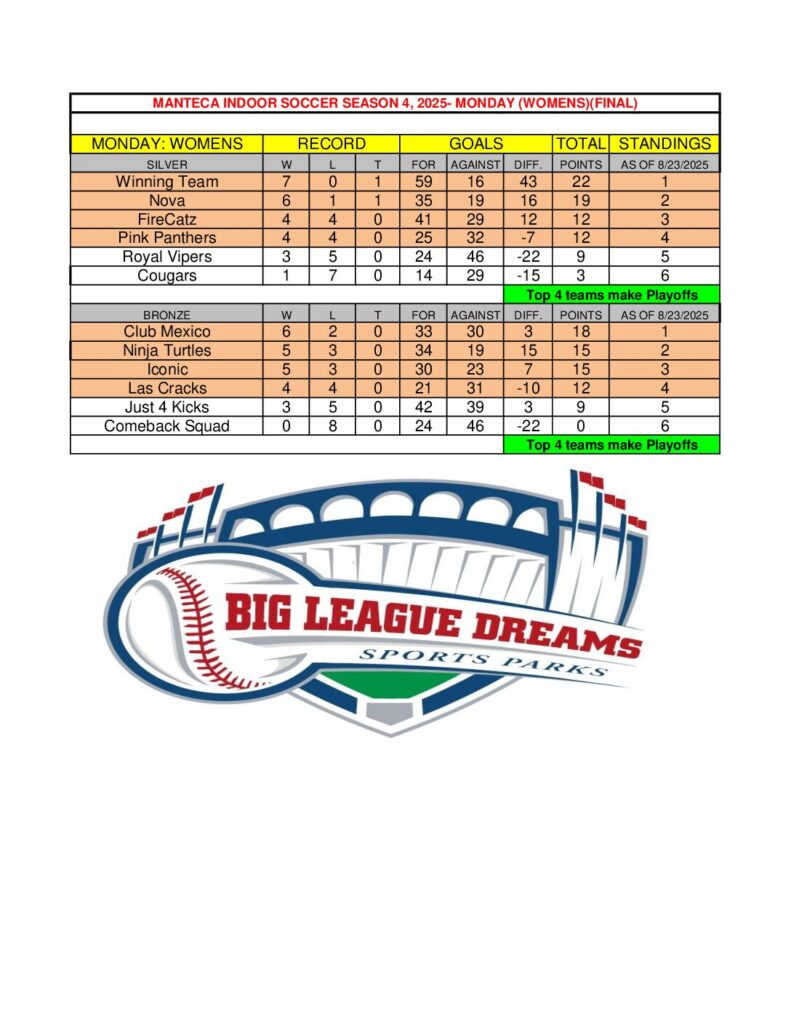 MANTECA INDOOR SOCCER SEASON 4, 2025- MONDAY (WOMENS)(FINAL)

| MONDAY: WOMENS | RECORD | | | GOALS | | | TOTAL | STANDINGS |
|---|---|---|---|---|---|---|---|---|
| SILVER | W | L | T | FOR | AGAINST | DIFF. | POINTS | AS OF 8/23/2025 |
| Winning Team | 7 | 0 | 1 | 59 | 16 | 43 | 22 | 1 |
| Nova | 6 | 1 | 1 | 35 | 19 | 16 | 19 | 2 |
| FireCatz | 4 | 4 | 0 | 41 | 29 | 12 | 12 | 3 |
| Pink Panthers | 4 | 4 | 0 | 25 | 32 | -7 | 12 | 4 |
| Royal Vipers | 3 | 5 | 0 | 24 | 46 | -22 | 9 | 5 |
| Cougars | 1 | 7 | 0 | 14 | 29 | -15 | 3 | 6 |
| | | | | | | Top 4 teams make Playoffs | | |
| BRONZE | W | L | T | FOR | AGAINST | DIFF. | POINTS | AS OF 8/23/2025 |
| Club Mexico | 6 | 2 | 0 | 33 | 30 | 3 | 18 | 1 |
| Ninja Turtles | 5 | 3 | 0 | 34 | 19 | 15 | 15 | 2 |
| Iconic | 5 | 3 | 0 | 30 | 23 | 7 | 15 | 3 |
| Las Cracks | 4 | 4 | 0 | 21 | 31 | -10 | 12 | 4 |
| Just 4 Kicks | 3 | 5 | 0 | 42 | 39 | 3 | 9 | 5 |
| Comeback Squad | 0 | 8 | 0 | 24 | 46 | -22 | 0 | 6 |
| | | | | | | Top 4 teams make Playoffs | | |

BIG LEAGUE DREAMS
SPORTS PARKS